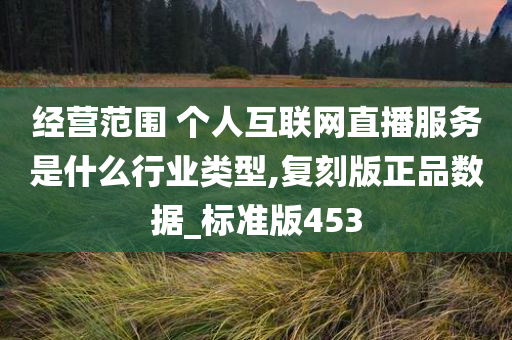 经营范围 个人互联网直播服务是什么行业类型,复刻版正品数据_标准版453